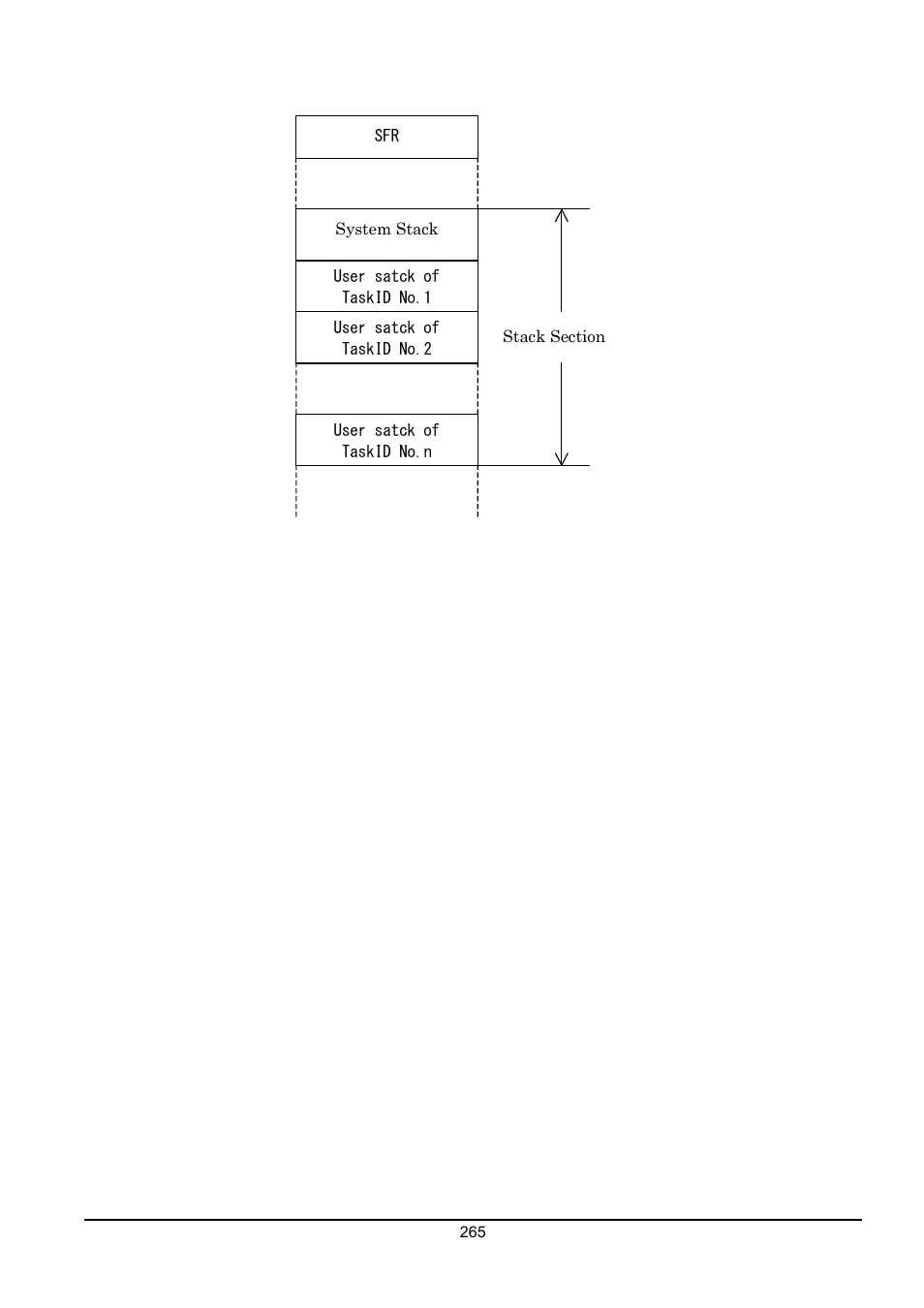 SFR

System Stack

User satck of TaskID No.1

User satck of TaskID No.2

User satck of TaskID No.n

Stack Section

265